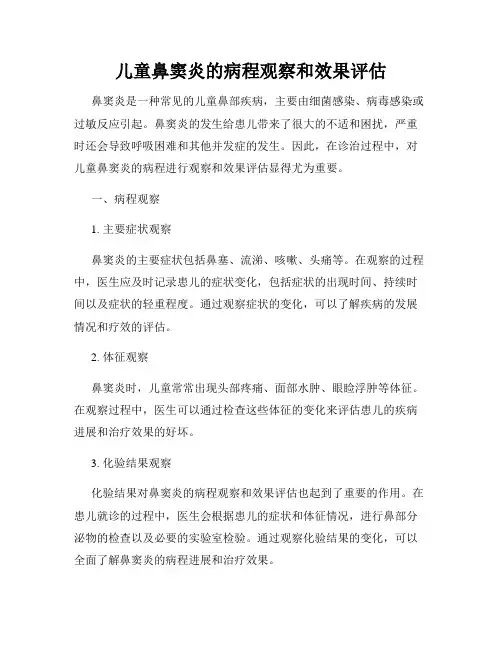 儿童鼻窦炎的病程观察和效果评估

鼻窦炎是一种常见的儿童鼻部疾病，主要由细菌感染、病毒感染或过敏反应引起。鼻窦炎的发生给患儿带来了很大的不适和困扰，严重时还会导致呼吸困难和其他并发症的发生。因此，在诊治过程中，对儿童鼻窦炎的病程进行观察和效果评估显得尤为重要。

一、病程观察

1. 主要症状观察

鼻窦炎的主要症状包括鼻塞、流涕、咳嗽、头痛等。在观察的过程中，医生应及时记录患儿的症状变化，包括症状的出现时间、持续时间以及症状的轻重程度。通过观察症状的变化，可以了解疾病的发展情况和疗效的评估。

2. 体征观察

鼻窦炎时，儿童常常出现头部疼痛、面部水肿、眼睑浮肿等体征。在观察过程中，医生可以通过检查这些体征的变化来评估患儿的疾病进展和治疗效果的好坏。

3. 化验结果观察

化验结果对鼻窦炎的病程观察和效果评估也起到了重要的作用。在患儿就诊的过程中，医生会根据患儿的症状和体征情况，进行鼻部分泌物的检查以及必要的实验室检验。通过观察化验结果的变化，可以全面了解鼻窦炎的病程进展和治疗效果。